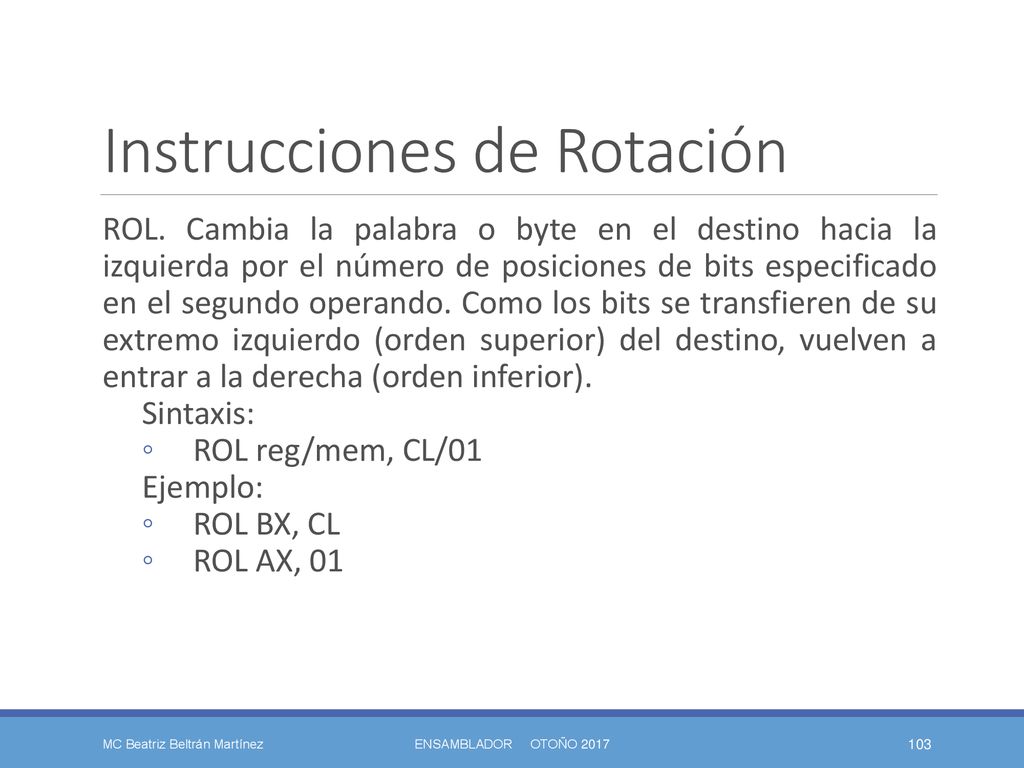 Instrucciones de Rotación

ROL. Cambia la palabra o byte en el destino hacia la izquierda por el número de posiciones de bits especificado en el segundo operando. Como los bits se transfieren de su extremo izquierdo (orden superior) del destino, vuelven a entrar a la derecha (orden inferior).

Sintaxis:
◦ ROL reg/mem, CL/01
Ejemplo:
◦ ROL BX, CL
◦ ROL AX, 01

MC Beatriz Beltrán Martínez ENSAMBLADOR OTOÑO 2017 103